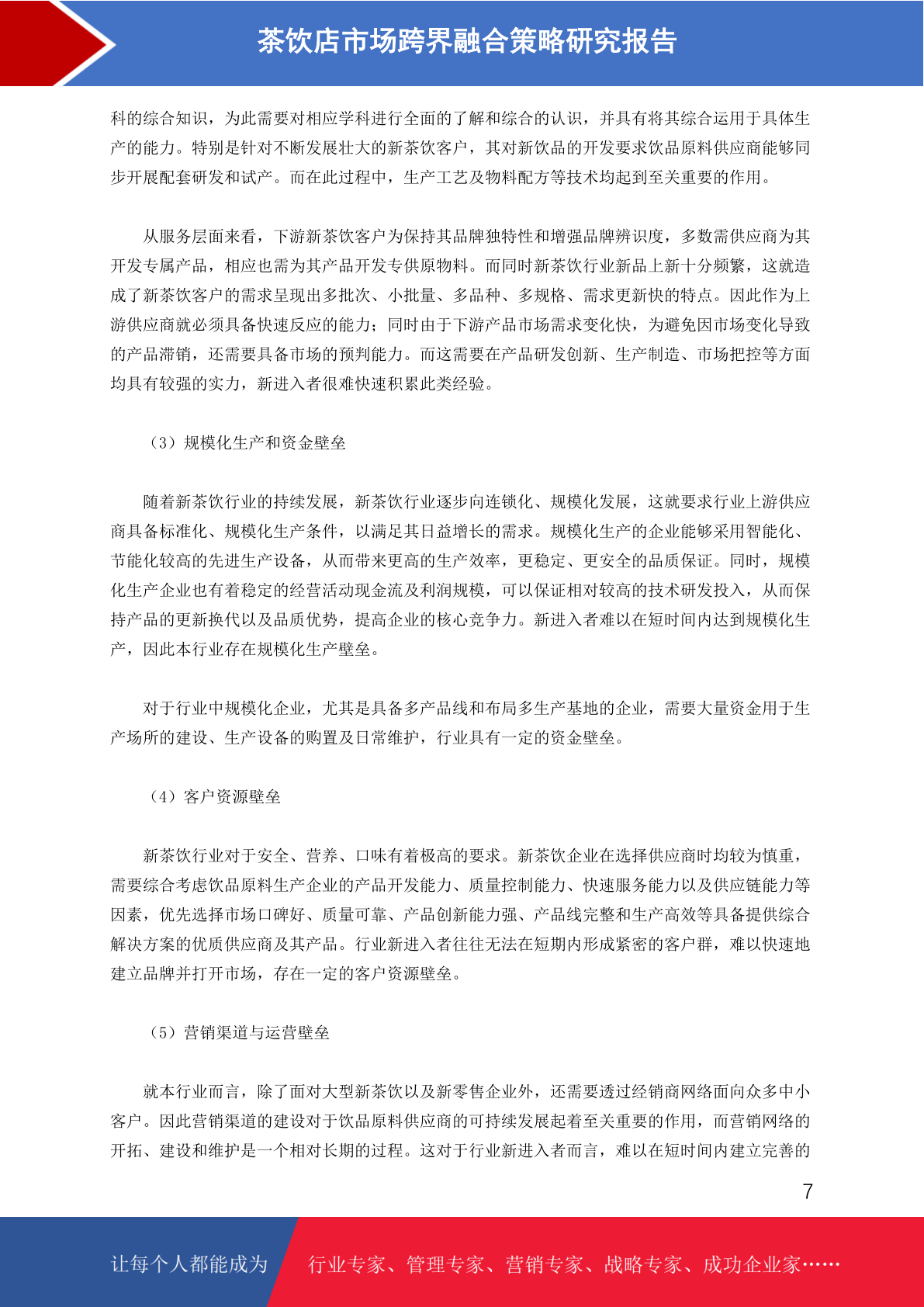 茶饮店市场跨界融合策略研究报告

科的综合知识，为此需要对相应学科进行全面的了解和综合的认识，并具有将其综合运用于具体生产的能力。特别是针对不断发展壮大的新茶饮客户，其对新饮品的开发要求饮品原料供应商能够同步开展配套研发和试产。而在此过程中，生产工艺及物料配方等技术均起到至关重要的作用。

从服务层面来看，下游新茶饮客户为保持其品牌独特性和增强品牌辨识度，多数需供应商为其开发专属产品，相应也需为其产品开发专供原物料。而同时新茶饮行业新品上新十分频繁，这就造成了新茶饮客户的需求呈现出多批次、小批量、多品种、多规格、需求更新快的特点。因此作为上游供应商就必须具备快速反应的能力；同时由于下游产品市场需求变化快，为避免因市场变化导致的产品滞销，还需要具备市场的预判能力。而这需要在产品研发创新、生产制造、市场把控等方面均具有较强的实力，新进入者很难快速积累此类经验。

（3）规模化生产和资金壁垒

随着新茶饮行业的持续发展，新茶饮行业逐步向连锁化、规模化发展，这就要求行业上游供应商具备标准化、规模化生产条件，以满足其日益增长的需求。规模化生产的企业能够采用智能化、节能化较高的先进生产设备，从而带来更高的生产效率，更稳定、更安全的品质保证。同时，规模化生产企业也有着稳定的经营活动现金流及利润规模，可以保证相对较高的技术研发投入，从而保持产品的更新换代以及品质优势，提高企业的核心竞争力。新进入者难以在短时间内达到规模化生产，因此本行业存在规模化生产壁垒。

对于行业中规模化企业，尤其是具备多产品线和布局多生产基地的企业，需要大量资金用于生产场所的建设、生产设备的购置及日常维护，行业具有一定的资金壁垒。

（4）客户资源壁垒

新茶饮行业对于安全、营养、口味有着极高的要求。新茶饮企业在选择供应商时均较为慎重，需要综合考虑饮品原料生产企业的产品开发能力、质量控制能力、快速服务能力以及供应链能力等因素，优先选择市场口碑好、质量可靠、产品创新能力强、产品线完整和生产高效等具备提供综合解决方案的优质供应商及其产品。行业新进入者往往无法在短期内形成紧密的客户群，难以快速地建立品牌并打开市场，存在一定的客户资源壁垒。

（5）营销渠道与运营壁垒

就本行业而言，除了面对大型新茶饮以及新零售企业外，还需要透过经销商网络面向众多中小客户。因此营销渠道的建设对于饮品原料供应商的可持续发展起着至关重要的作用，而营销网络的开拓、建设和维护是一个相对长期的过程。这对于行业新进入者而言，难以在短时间内建立完善的

7

让每个人都能成为 行业专家、管理专家、营销专家、战略专家、成功企业家……